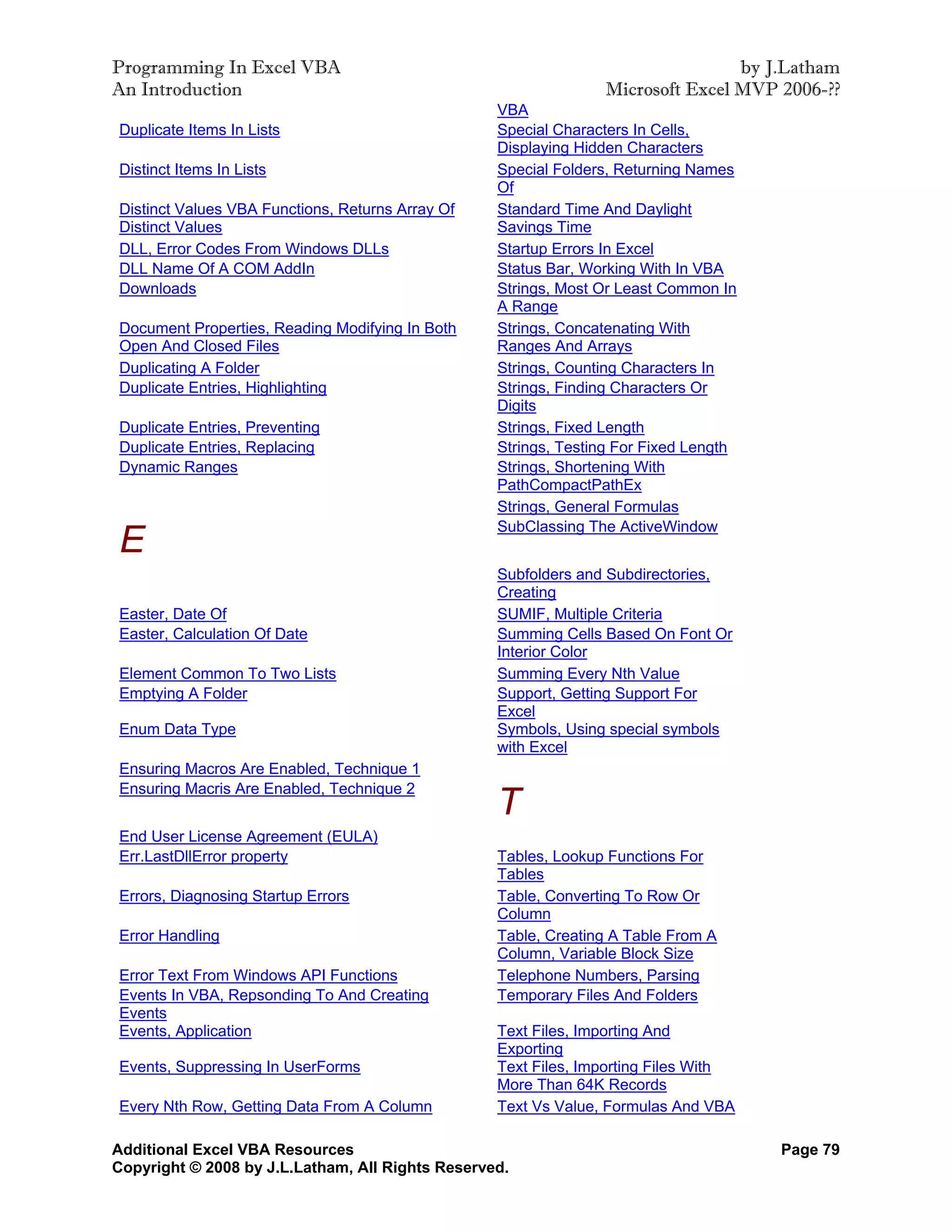 Programming In Excel VBA
An Introduction

by J.Latham
Microsoft Excel MVP 2006-??

Duplicate Items In Lists

Distinct Items In Lists

Distinct Values VBA Functions, Returns Array Of Distinct Values

DLL, Error Codes From Windows DLLs

DLL Name Of A COM AddIn

Downloads

Document Properties, Reading Modifying In Both Open And Closed Files

Duplicating A Folder

Duplicate Entries, Highlighting

Duplicate Entries, Preventing

Duplicate Entries, Replacing

Dynamic Ranges

E

Easter, Date Of

Easter, Calculation Of Date

Element Common To Two Lists

Emptying A Folder

Enum Data Type

Ensuring Macros Are Enabled, Technique 1

Ensuring Macris Are Enabled, Technique 2

End User License Agreement (EULA)

Err.LastDllError property

Errors, Diagnosing Startup Errors

Error Handling

Error Text From Windows API Functions

Events In VBA, Repsonding To And Creating Events

Events, Application

Events, Suppressing In UserForms

Every Nth Row, Getting Data From A Column

VBA

Special Characters In Cells, Displaying Hidden Characters

Special Folders, Returning Names Of

Standard Time And Daylight Savings Time

Startup Errors In Excel

Status Bar, Working With In VBA

Strings, Most Or Least Common In A Range

Strings, Concatenating With Ranges And Arrays

Strings, Counting Characters In

Strings, Finding Characters Or Digits

Strings, Fixed Length

Strings, Testing For Fixed Length

Strings, Shortening With PathCompactPathEx

Strings, General Formulas

SubClassing The ActiveWindow

Subfolders and Subdirectories, Creating

SUMIF, Multiple Criteria

Summing Cells Based On Font Or Interior Color

Summing Every Nth Value

Support, Getting Support For Excel

Symbols, Using special symbols with Excel

T

Tables, Lookup Functions For Tables

Table, Converting To Row Or Column

Table, Creating A Table From A Column, Variable Block Size

Telephone Numbers, Parsing

Temporary Files And Folders

Text Files, Importing And Exporting

Text Files, Importing Files With More Than 64K Records

Text Vs Value, Formulas And VBA

Additional Excel VBA Resources
Copyright © 2008 by J.L.Latham, All Rights Reserved.

Page 79